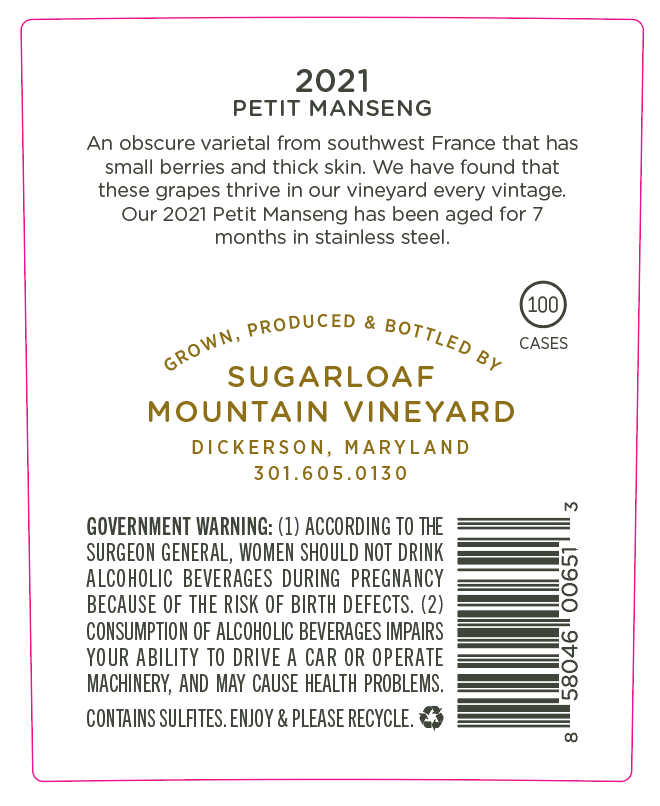 2021
PETIT MANSENG

An obscure varietal from southwest France that has small berries and thick skin. We have found that these grapes thrive in our vineyard every vintage. Our 2021 Petit Manseng has been aged for 7 months in stainless steel.

100
CASES

GROWN, PRODUCED & BOTTLED BY
SUGARLOAF
MOUNTAIN VINEYARD
DICKERSON, MARYLAND
301.605.0130

GOVERNMENT WARNING: (1) ACCORDING TO THE SURGEON GENERAL, WOMEN SHOULD NOT DRINK ALCOHOLIC BEVERAGES DURING PREGNANCY BECAUSE OF THE RISK OF BIRTH DEFECTS. (2) CONSUMPTION OF ALCOHOLIC BEVERAGES IMPAIRS YOUR ABILITY TO DRIVE A CAR OR OPERATE MACHINERY, AND MAY CAUSE HEALTH PROBLEMS.

CONTAINS SULFITES. ENJOY & PLEASE RECYCLE.

8 58046 00651 3